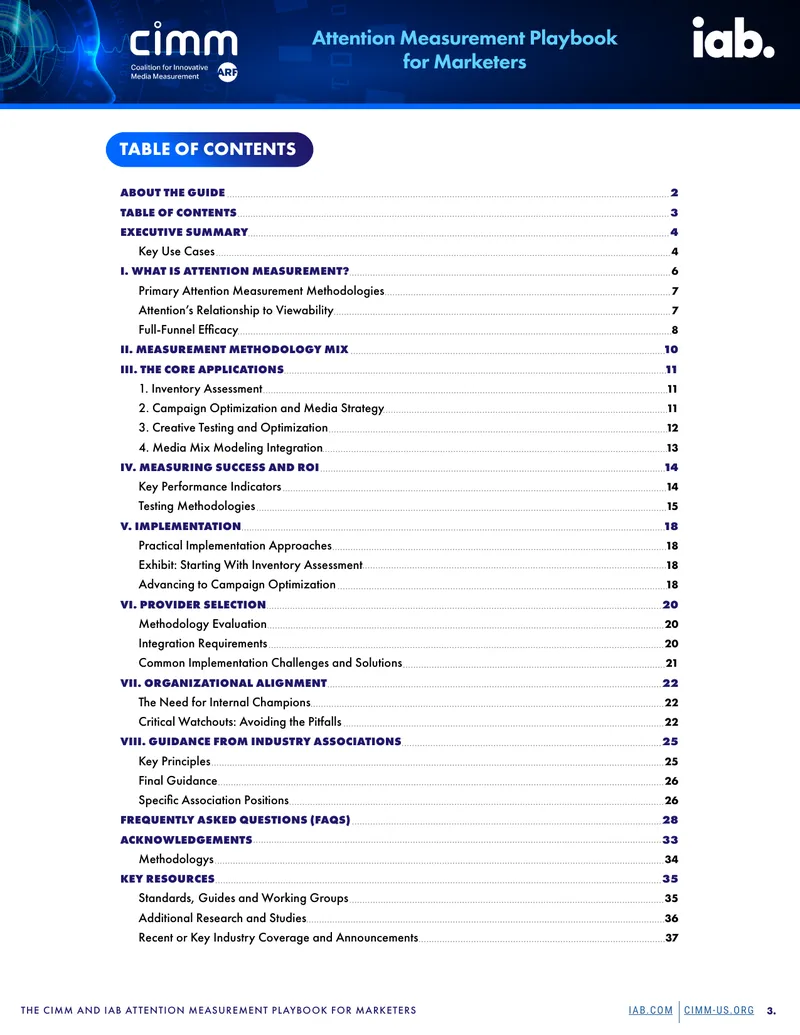 cimm
Coalition for Innovative Media Measurement
ARF

Attention Measurement Playbook for Marketers

iab.

TABLE OF CONTENTS

ABOUT THE GUIDE 2
TABLE OF CONTENTS 3
EXECUTIVE SUMMARY 4
Key Use Cases 4
I. WHAT IS ATTENTION MEASUREMENT? 6
Primary Attention Measurement Methodologies 7
Attention's Relationship to Viewability 7
Full-Funnel Efficacy 8
II. MEASUREMENT METHODOLOGY MIX 10
III. THE CORE APPLICATIONS 11
1. Inventory Assessment 11
2. Campaign Optimization and Media Strategy 11
3. Creative Testing and Optimization 12
4. Media Mix Modeling Integration 13
IV. MEASURING SUCCESS AND ROI 14
Key Performance Indicators 14
Testing Methodologies 15
V. IMPLEMENTATION 18
Practical Implementation Approaches 18
Exhibit: Starting With Inventory Assessment 18
Advancing to Campaign Optimization 18
VI. PROVIDER SELECTION 20
Methodology Evaluation 20
Integration Requirements 20
Common Implementation Challenges and Solutions 21
VII. ORGANIZATIONAL ALIGNMENT 22
The Need for Internal Champions 22
Critical Watchouts: Avoiding the Pitfalls 22
VIII. GUIDANCE FROM INDUSTRY ASSOCIATIONS 25
Key Principles 25
Final Guidance 26
Specific Association Positions 26
FREQUENTLY ASKED QUESTIONS (FAQS) 28
ACKNOWLEDGEMENTS 33
Methodologys 34
KEY RESOURCES 35
Standards, Guides and Working Groups 35
Additional Research and Studies 36
Recent or Key Industry Coverage and Announcements 37

THE CIMM AND IAB ATTENTION MEASUREMENT PLAYBOOK FOR MARKETERS IAB.COM CIMM-US.ORG 3.